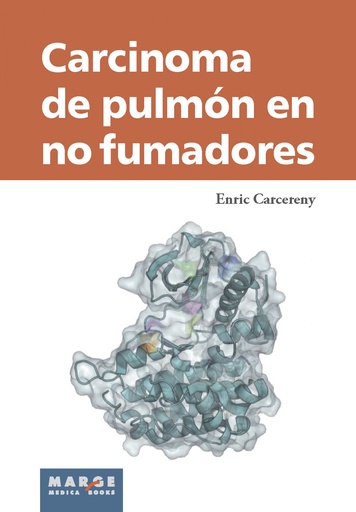 Carcinoma de pulmón en no fumadores

Enric Carcereny

MARGE
MEDICA BOOKS